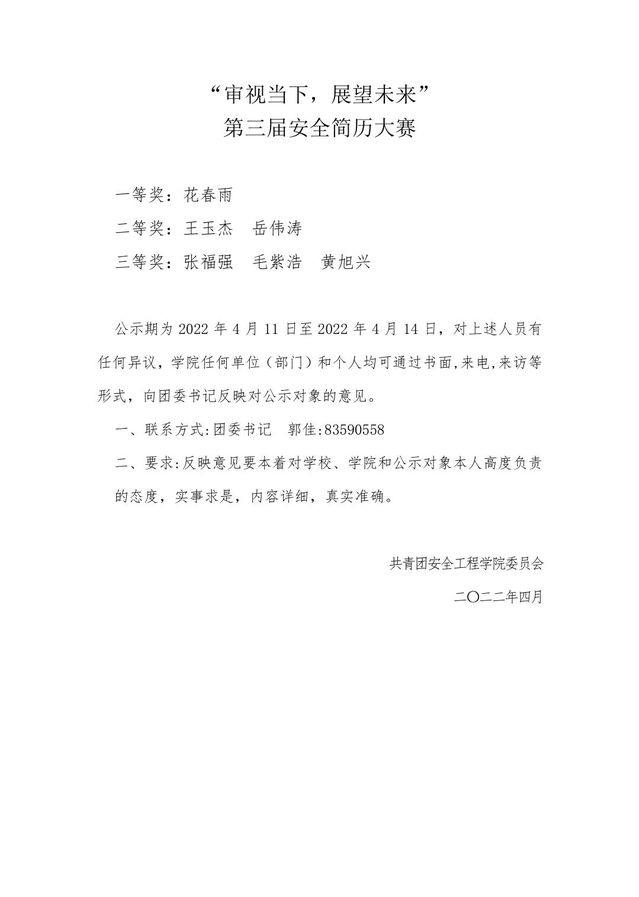 “审视当下，展望未来”
第三届安全简历大赛

一等奖：花春雨

二等奖：王玉杰　岳伟涛

三等奖：张福强　毛紫浩　黄旭兴

公示期为 2022 年 4 月 11 日至 2022 年 4 月 14 日，对上述人员有任何异议，学院任何单位（部门）和个人均可通过书面,来电,来访等形式，向团委书记反映对公示对象的意见。

一、联系方式:团委书记　郭佳:83590558

二、要求:反映意见要本着对学校、学院和公示对象本人高度负责的态度，实事求是，内容详细，真实准确。

共青团安全工程学院委员会

二〇二二年四月